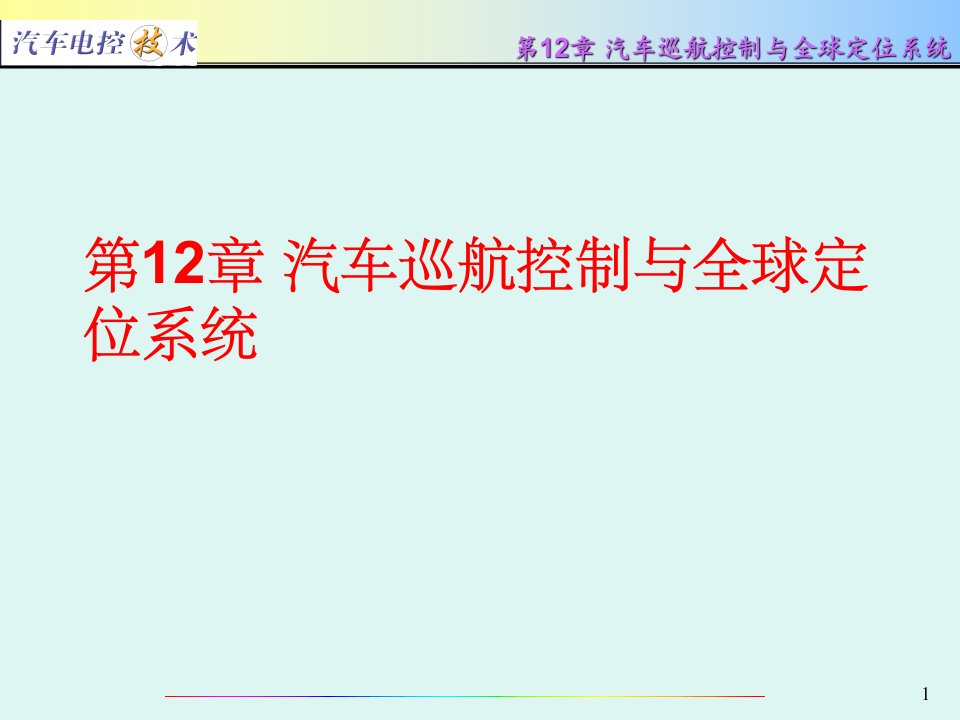 汽车电控技术

第12章 汽车巡航控制与全球定位系统

第12章 汽车巡航控制与全球定位系统

1